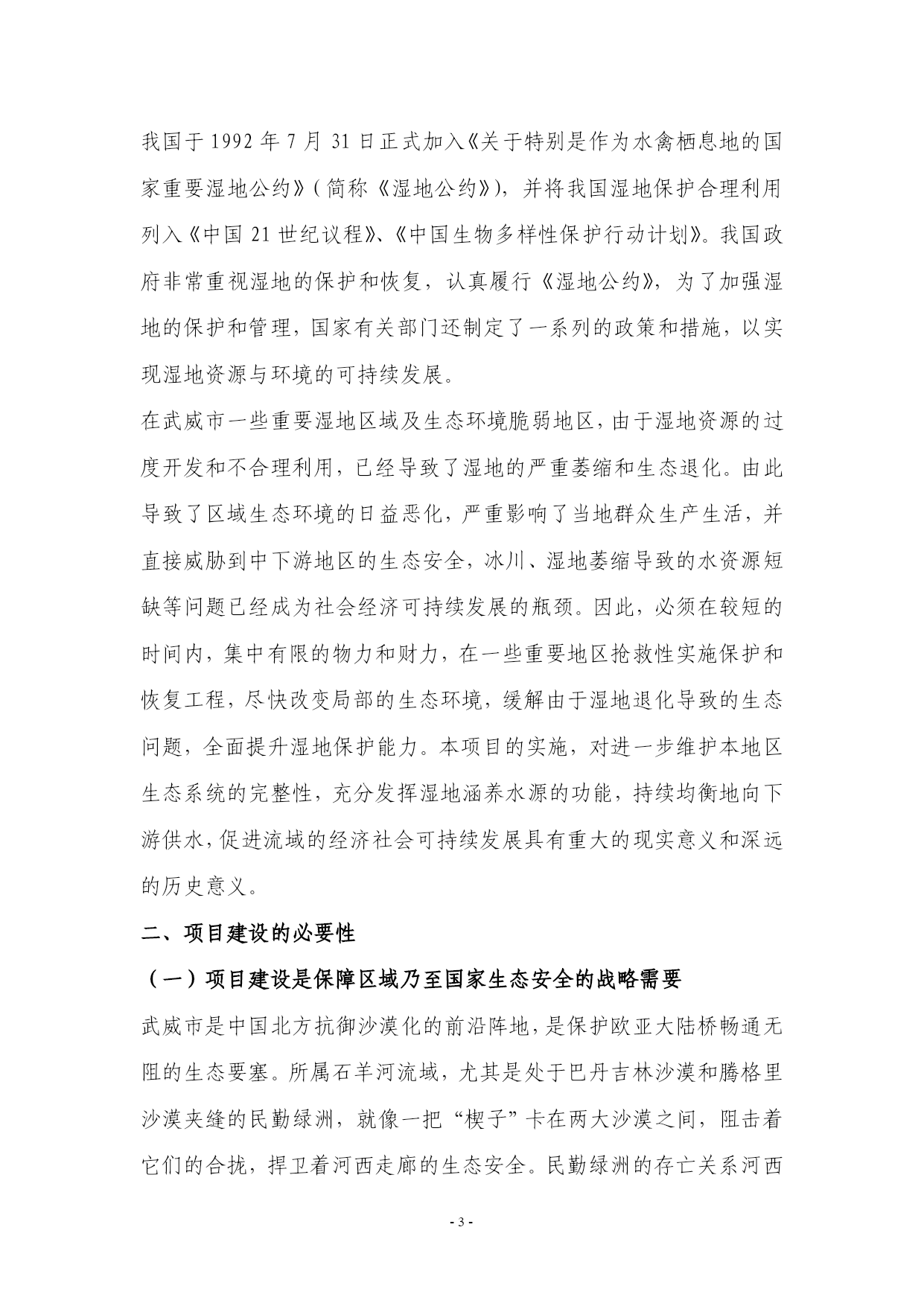 我国于 1992 年 7 月 31 日正式加入《关于特别是作为水禽栖息地的国家重要湿地公约》(简称《湿地公约》)，并将我国湿地保护合理利用列入《中国 21 世纪议程》、《中国生物多样性保护行动计划》。我国政府非常重视湿地的保护和恢复，认真履行《湿地公约》，为了加强湿地的保护和管理，国家有关部门还制定了一系列的政策和措施，以实现湿地资源与环境的可持续发展。

在武威市一些重要湿地区域及生态环境脆弱地区，由于湿地资源的过度开发和不合理利用，已经导致了湿地的严重萎缩和生态退化。由此导致了区域生态环境的日益恶化，严重影响了当地群众生产生活，并直接威胁到中下游地区的生态安全，冰川、湿地萎缩导致的水资源短缺等问题已经成为社会经济可持续发展的瓶颈。因此，必须在较短的时间内，集中有限的物力和财力，在一些重要地区抢救性实施保护和恢复工程，尽快改变局部的生态环境，缓解由于湿地退化导致的生态问题，全面提升湿地保护能力。本项目的实施，对进一步维护本地区生态系统的完整性，充分发挥湿地涵养水源的功能，持续均衡地向下游供水，促进流域的经济社会可持续发展具有重大的现实意义和深远的历史意义。

二、项目建设的必要性

（一）项目建设是保障区域乃至国家生态安全的战略需要

武威市是中国北方抗御沙漠化的前沿阵地，是保护欧亚大陆桥畅通无阻的生态要塞。所属石羊河流域，尤其是处于巴丹吉林沙漠和腾格里沙漠夹缝的民勤绿洲，就像一把“楔子”卡在两大沙漠之间，阻击着它们的合拢，捍卫着河西走廊的生态安全。民勤绿洲的存亡关系河西

- 3 -